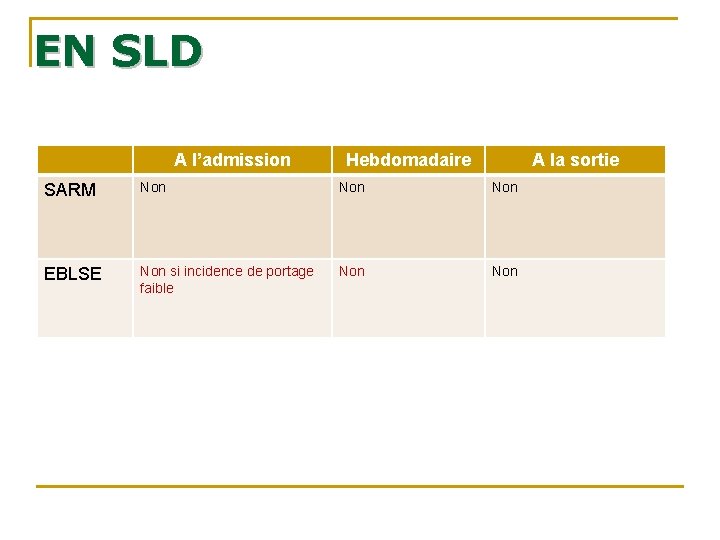 EN SLD

|  | A l'admission | Hebdomadaire | A la sortie |
|---|---|---|---|
| SARM | Non | Non | Non |
| EBLSE | Non si incidence de portage faible | Non | Non |